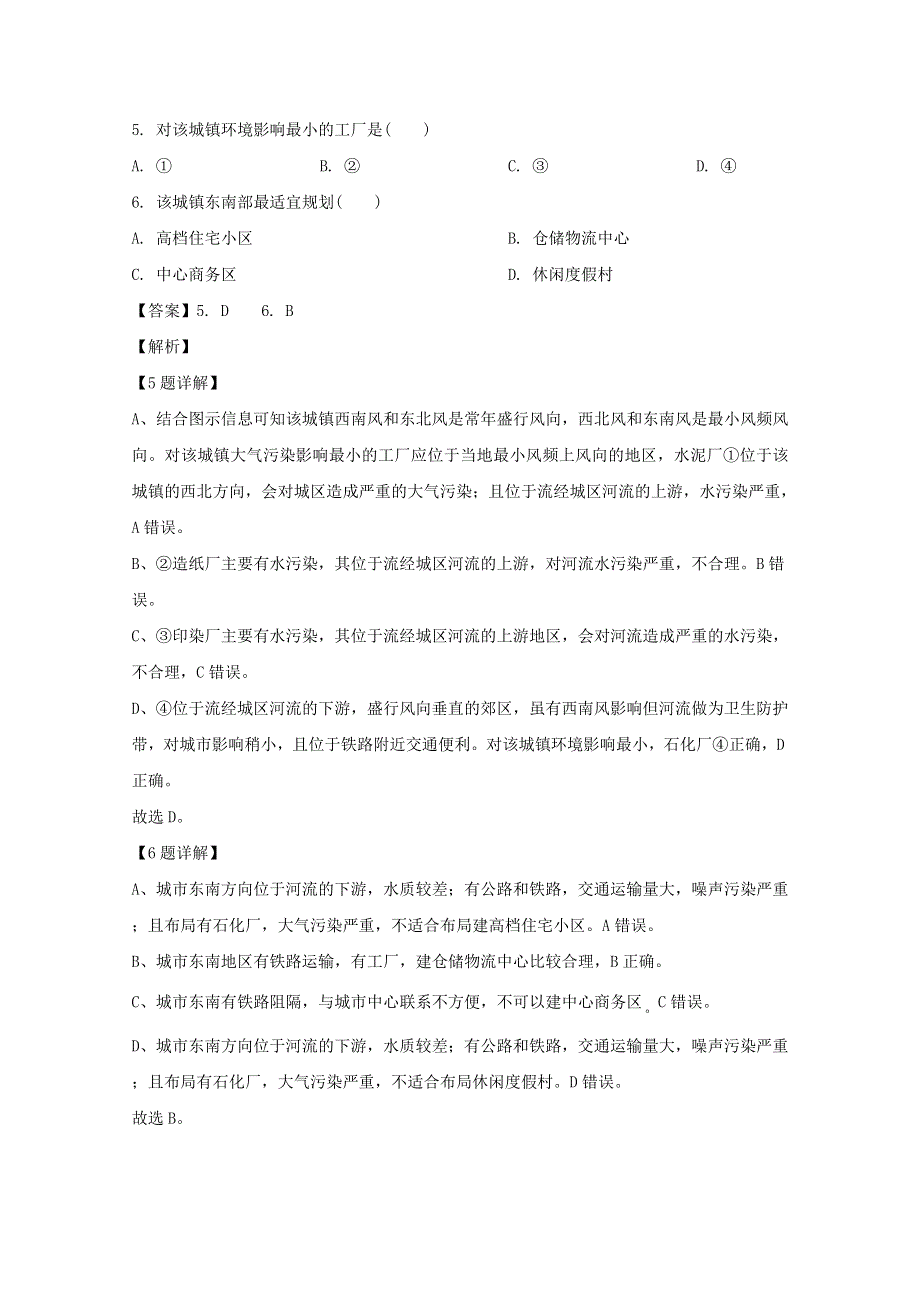 5. 对该城镇环境影响最小的工厂是(　　)

A. ①　　B. ②　　C. ③　　D. ④

6. 该城镇东南部最适宜规划(　　)

A. 高档住宅小区　　B. 仓储物流中心

C. 中心商务区　　D. 休闲度假村

【答案】5. D　　6. B

【解析】

【5题详解】

A、结合图示信息可知该城镇西南风和东北风是常年盛行风向，西北风和东南风是最小风频风向。对该城镇大气污染影响最小的工厂应位于当地最小风频上风向的地区，水泥厂①位于该城镇的西北方向，会对城区造成严重的大气污染；且位于流经城区河流的上游，水污染严重，A错误。

B、②造纸厂主要有水污染，其位于流经城区河流的上游，对河流水污染严重，不合理。B错误。

C、③印染厂主要有水污染，其位于流经城区河流的上游地区，会对河流造成严重的水污染，不合理，C错误。

D、④位于流经城区河流的下游，盛行风向垂直的郊区，虽有西南风影响但河流做为卫生防护带，对城市影响稍小，且位于铁路附近交通便利。对该城镇环境影响最小，石化厂④正确，D正确。

故选D。

【6题详解】

A、城市东南方向位于河流的下游，水质较差；有公路和铁路，交通运输量大，噪声污染严重；且布局有石化厂，大气污染严重，不适合布局建高档住宅小区。A错误。

B、城市东南地区有铁路运输，有工厂，建仓储物流中心比较合理，B正确。

C、城市东南有铁路阻隔，与城市中心联系不方便，不可以建中心商务区。C错误。

D、城市东南方向位于河流的下游，水质较差；有公路和铁路，交通运输量大，噪声污染严重；且布局有石化厂，大气污染严重，不适合布局休闲度假村。D错误。

故选B。